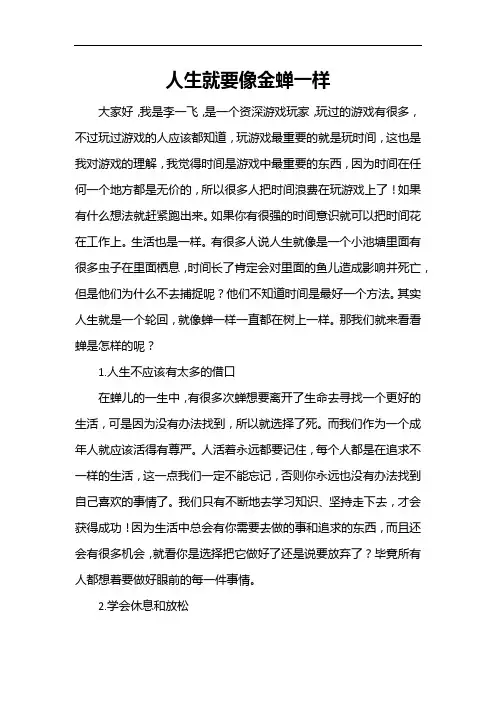 人生就要像金蝉一样

大家好，我是李一飞，是一个资深游戏玩家，玩过的游戏有很多，不过玩过游戏的人应该都知道，玩游戏最重要的就是玩时间，这也是我对游戏的理解，我觉得时间是游戏中最重要的东西，因为时间在任何一个地方都是无价的，所以很多人把时间浪费在玩游戏上了！如果有什么想法就赶紧跑出来。如果你有很强的时间意识就可以把时间花在工作上。生活也是一样。有很多人说人生就像是一个小池塘里面有很多虫子在里面栖息，时间长了肯定会对里面的鱼儿造成影响并死亡，但是他们为什么不去捕捉呢？他们不知道时间是最好一个方法。其实人生就是一个轮回，就像蝉一样一直都在树上一样。那我们就来看看蝉是怎样的呢？

1.人生不应该有太多的借口

在蝉儿的一生中，有很多次蝉想要离开了生命去寻找一个更好的生活，可是因为没有办法找到，所以就选择了死。而我们作为一个成年人就应该活得有尊严。人活着永远都要记住，每个人都是在追求不一样的生活，这一点我们一定不能忘记，否则你永远也没有办法找到自己喜欢的事情了。我们只有不断地去学习知识、坚持走下去，才会获得成功！因为生活中总会有你需要去做的事和追求的东西，而且还会有很多机会，就看你是选择把它做好了还是说要放弃了？毕竟所有人都想着要做好眼前的每一件事情。

2.学会休息和放松